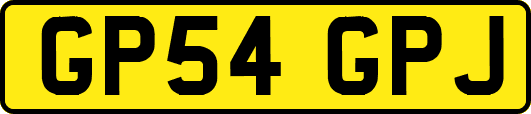 GP54 GPJ